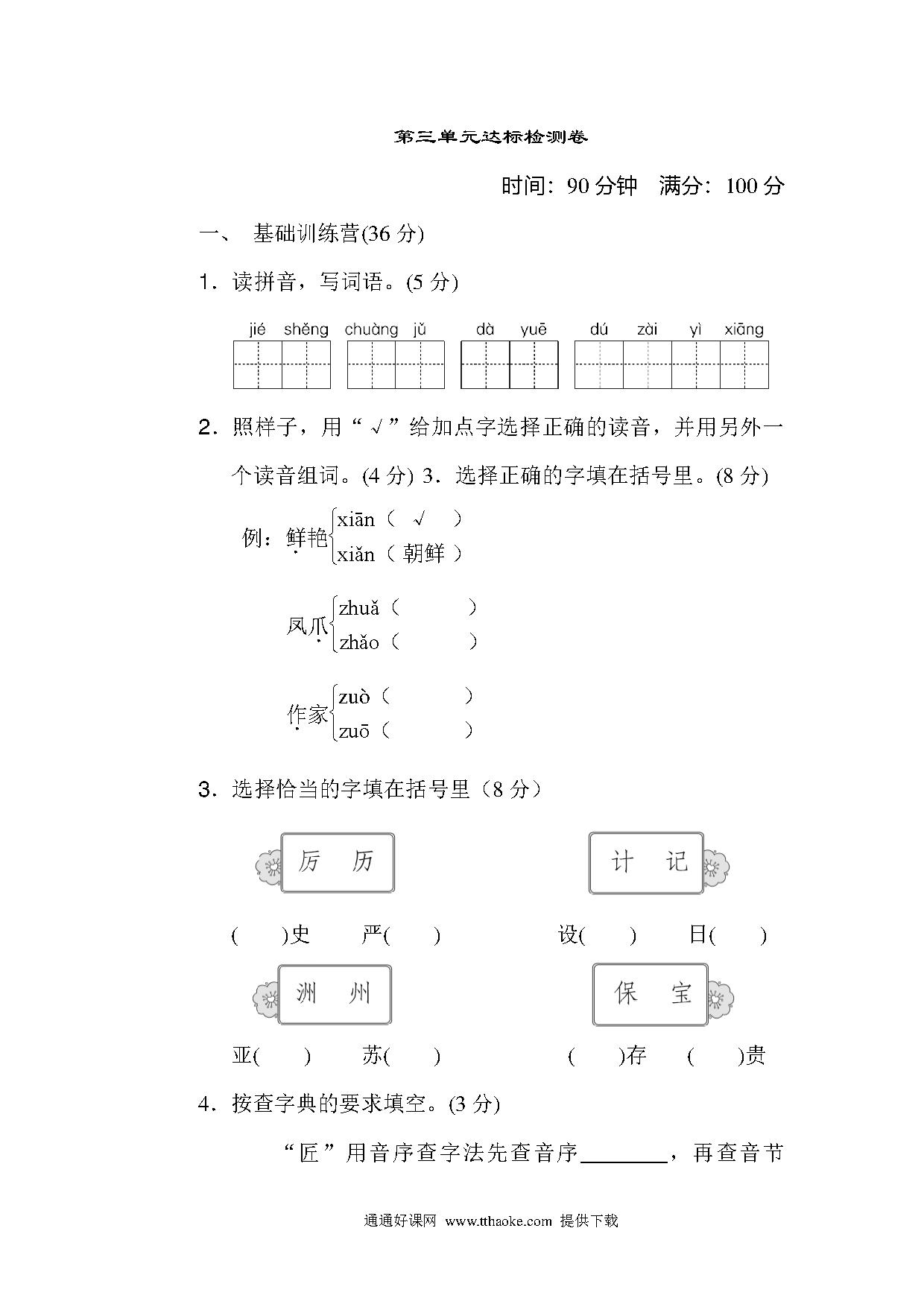 第三单元达标检测卷

时间：90 分钟　满分：100 分

一、　基础训练营(36 分)

1．读拼音，写词语。(5 分)

jié　shěng　chuàng　jǔ　dà　yuē　dú　zài　yì　xiāng

2．照样子，用“√”给加点字选择正确的读音，并用另外一个读音组词。(4 分) 3．选择正确的字填在括号里。(8 分)

例：鲜艳 xiān（ √ ） xiǎn（ 朝鲜 ）

凤爪 zhuǎ（　　） zhǎo（　　）

作家 zuò（　　） zuō（　　）

3．选择恰当的字填在括号里（8 分）

厉　历

(　　)史　　严(　　)

计　记

设(　　)　　日(　　)

洲　州

亚(　　)　　苏(　　)

保　宝

(　　)存　　(　　)贵

4．按查字典的要求填空。(3 分)

“匠”用音序查字法先查音序________，再查音节

通通好课网　www.tthaoke.com　提供下载